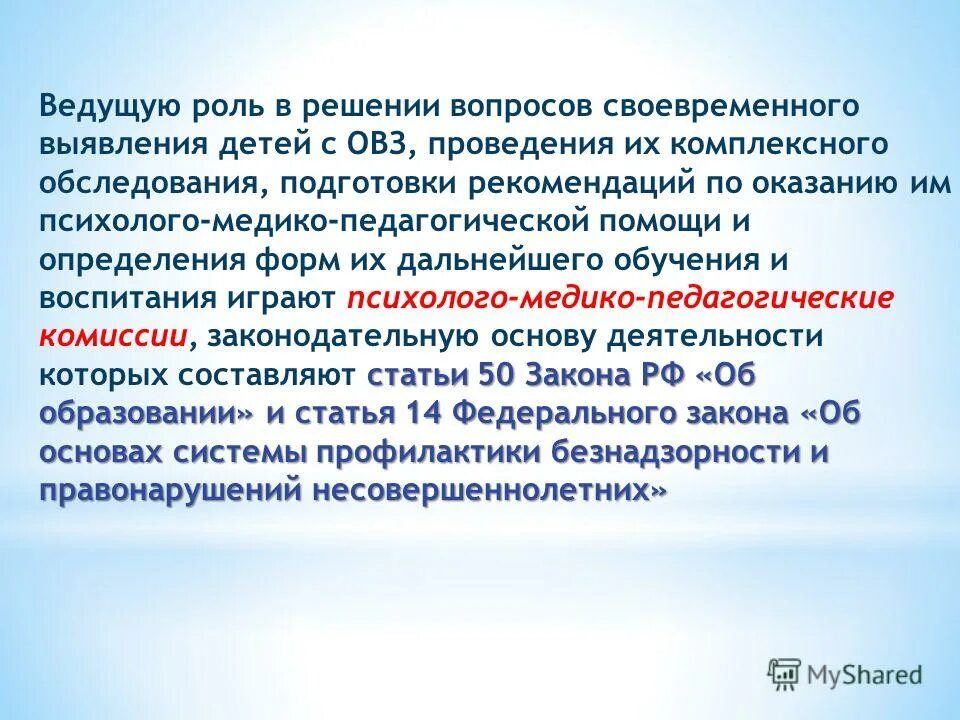 Ведущую роль в решении вопросов своевременного выявления детей с ОВЗ, проведения их комплексного обследования, подготовки рекомендаций по оказанию им психолого-медико-педагогической помощи и определения форм их дальнейшего обучения и воспитания играют психолого-медико-педагогические комиссии, законодательную основу деятельности которых составляют статьи 50 Закона РФ «Об образовании» и статья 14 Федерального закона «Об основах системы профилактики безнадзорности и правонарушений несовершеннолетних»

MyShared